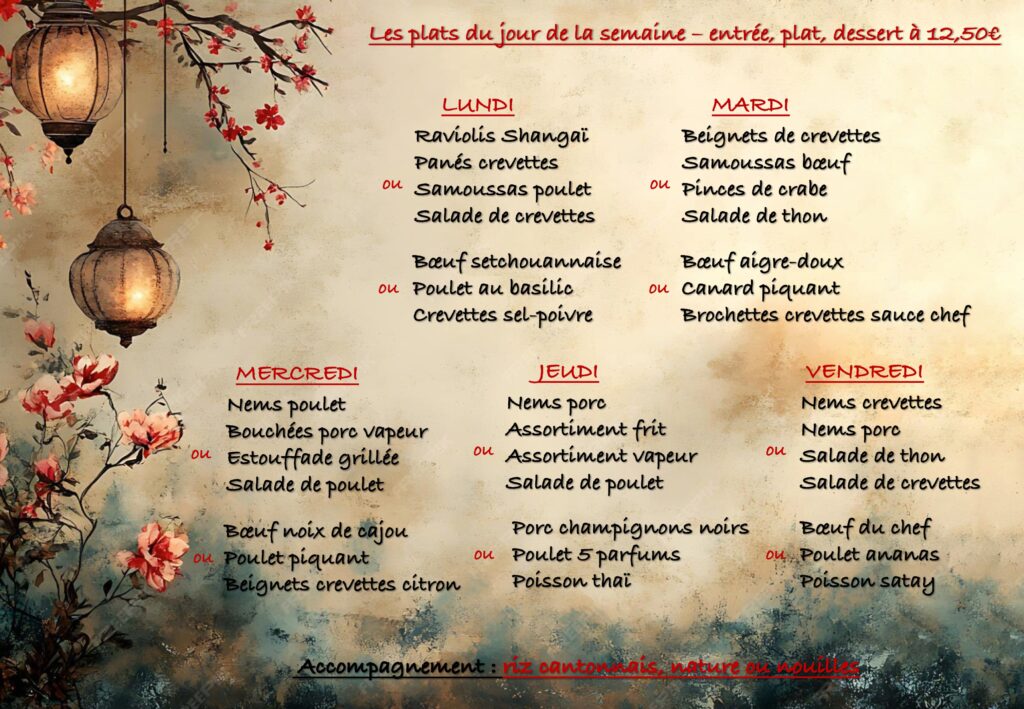 Les plats du jour de la semaine – entrée, plat, dessert à 12,50€

LUNDI
Raviolis Shangaï
Panés crevettes
ou Samoussas poulet
Salade de crevettes

Bœuf setchouannaise
ou Poulet au basilic
Crevettes sel-poivre

MARDI
Beignets de crevettes
Samoussas bœuf
ou Pinces de crabe
Salade de thon

Bœuf aigre-doux
ou Canard piquant
Brochettes crevettes sauce chef

MERCREDI
Nems poulet
Bouchées porc vapeur
ou Estouffade grillée
Salade de poulet

Bœuf noix de cajou
ou Poulet piquant
Beignets crevettes citron

JEUDI
Nems porc
Assortiment frit
ou Assortiment vapeur
Salade de poulet

Porc champignons noirs
ou Poulet 5 parfums
Poisson thaï

VENDREDI
Nems crevettes
Nems porc
ou Salade de thon
Salade de crevettes

Bœuf du chef
ou Poulet ananas
Poisson satay

Accompagnement : riz cantonnais, nature ou nouilles